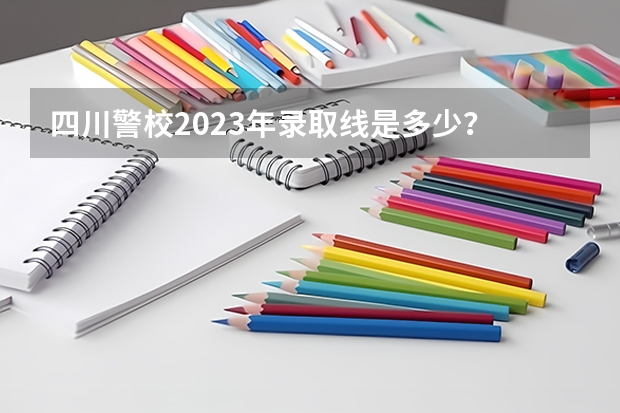 四川警校2023年录取线是多少？